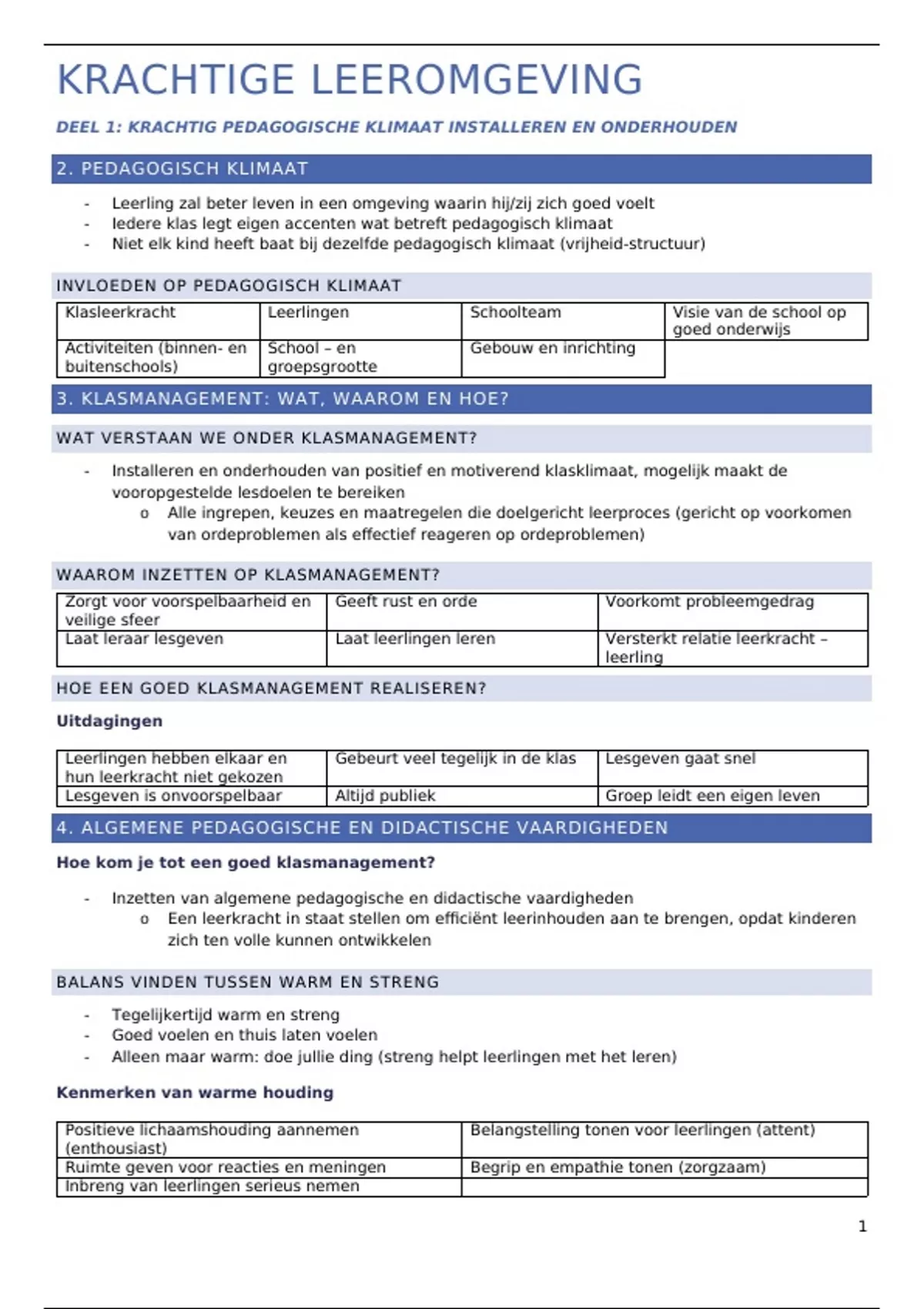 KRACHTIGE LEEROMGEVING

DEEL 1: KRACHTIG PEDAGOGISCHE KLIMAAT INSTALLEREN EN ONDERHOUDEN

2. PEDAGOGISCH KLIMAAT

- Leerling zal beter leven in een omgeving waarin hij/zij zich goed voelt
- Iedere klas legt eigen accenten wat betreft pedagogisch klimaat
- Niet elk kind heeft baat bij dezelfde pedagogisch klimaat (vrijheid-structuur)

INVLOEDEN OP PEDAGOGISCH KLIMAAT

| Klasleerkracht | Leerlingen | Schoolteam | Visie van de school op goed onderwijs |
|---|---|---|---|
| Activiteiten (binnen- en buitenschools) | School – en groepsgrootte | Gebouw en inrichting | |

3. KLASMANAGEMENT: WAT, WAAROM EN HOE?

WAT VERSTAAN WE ONDER KLASMANAGEMENT?

- Installeren en onderhouden van positief en motiverend klasklimaat, mogelijk maakt de vooropgestelde lesdoelen te bereiken
  o Alle ingrepen, keuzes en maatregelen die doelgericht leerproces (gericht op voorkomen van ordeproblemen als effectief reageren op ordeproblemen)

WAAROM INZETTEN OP KLASMANAGEMENT?

| Zorgt voor voorspelbaarheid en veilige sfeer | Geeft rust en orde | Voorkomt probleemgedrag |
|---|---|---|
| Laat leraar lesgeven | Laat leerlingen leren | Versterkt relatie leerkracht – leerling |

HOE EEN GOED KLASMANAGEMENT REALISEREN?

Uitdagingen

| Leerlingen hebben elkaar en hun leerkracht niet gekozen | Gebeurt veel tegelijk in de klas | Lesgeven gaat snel |
|---|---|---|
| Lesgeven is onvoorspelbaar | Altijd publiek | Groep leidt een eigen leven |

4. ALGEMENE PEDAGOGISCHE EN DIDACTISCHE VAARDIGHEDEN

Hoe kom je tot een goed klasmanagement?

- Inzetten van algemene pedagogische en didactische vaardigheden
  o Een leerkracht in staat stellen om efficiënt leerinhouden aan te brengen, opdat kinderen zich ten volle kunnen ontwikkelen

BALANS VINDEN TUSSEN WARM EN STRENG

- Tegelijkertijd warm en streng
- Goed voelen en thuis laten voelen
- Alleen maar warm: doe jullie ding (streng helpt leerlingen met het leren)

Kenmerken van warme houding

| Positieve lichaamshouding aannemen (enthousiast) | Belangstelling tonen voor leerlingen (attent) |
|---|---|
| Ruimte geven voor reacties en meningen | Begrip en empathie tonen (zorgzaam) |
| Inbreng van leerlingen serieus nemen | |

1